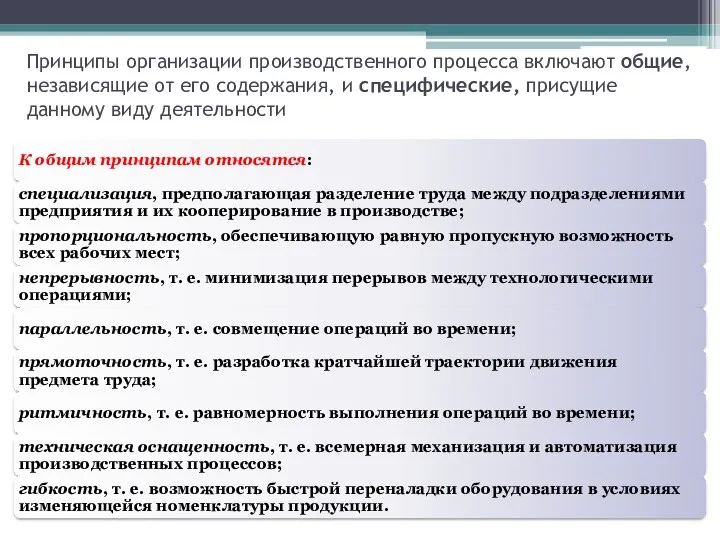 Принципы организации производственного процесса включают общие, независящие от его содержания, и специфические, присущие данному виду деятельности

К общим принципам относятся:

специализация, предполагающая разделение труда между подразделениями предприятия и их кооперирование в производстве;

пропорциональность, обеспечивающую равную пропускную возможность всех рабочих мест;

непрерывность, т. е. минимизация перерывов между технологическими операциями;

параллельность, т. е. совмещение операций во времени;

прямоточность, т. е. разработка кратчайшей траектории движения предмета труда;

ритмичность, т. е. равномерность выполнения операций во времени;

техническая оснащенность, т. е. всемерная механизация и автоматизация производственных процессов;

гибкость, т. е. возможность быстрой переналадки оборудования в условиях изменяющейся номенклатуры продукции.